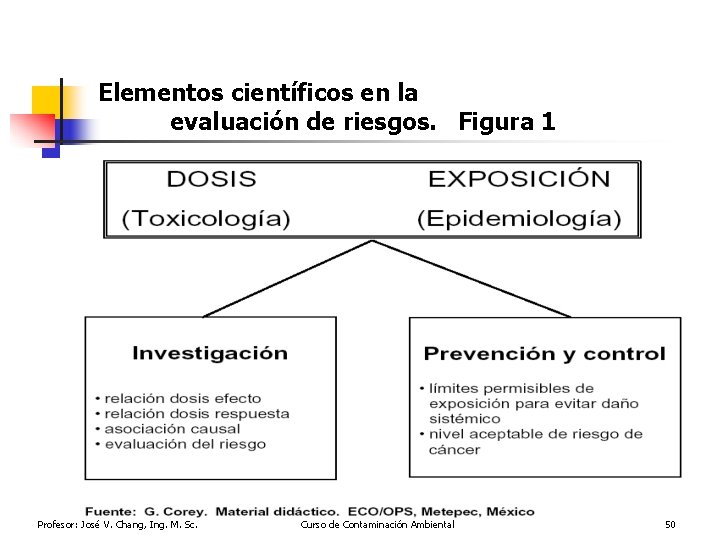 Elementos científicos en la evaluación de riesgos. Figura 1

DOSIS
(Toxicología)

EXPOSICIÓN
(Epidemiología)

Investigación

• relación dosis efecto
• relación dosis respuesta
• asociación causal
• evaluación del riesgo

Prevención y control

• límites permisibles de exposición para evitar daño sistémico
• nivel aceptable de riesgo de cáncer

Fuente: G. Corey. Material didáctico. ECO/OPS, Metepec, México

Profesor: José V. Chang, Ing. M. Sc.

Curso de Contaminación Ambiental

50